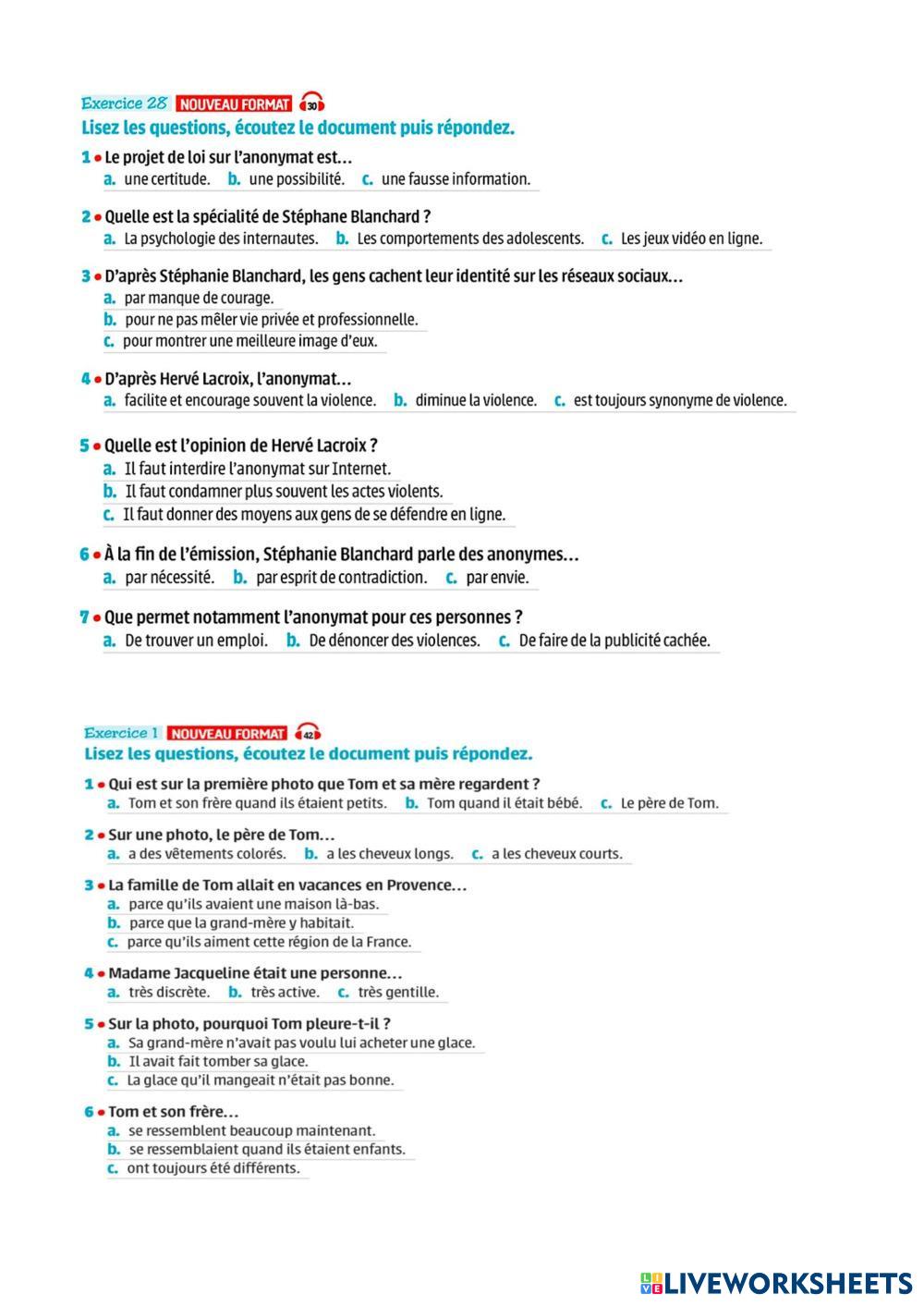 Exercice 28 NOUVEAU FORMAT 30
Lisez les questions, écoutez le document puis répondez.

1 • Le projet de loi sur l'anonymat est…
a. une certitude. b. une possibilité. c. une fausse information.

2 • Quelle est la spécialité de Stéphane Blanchard ?
a. La psychologie des internautes. b. Les comportements des adolescents. c. Les jeux vidéo en ligne.

3 • D'après Stéphanie Blanchard, les gens cachent leur identité sur les réseaux sociaux…
a. par manque de courage.
b. pour ne pas mêler vie privée et professionnelle.
c. pour montrer une meilleure image d'eux.

4 • D'après Hervé Lacroix, l'anonymat…
a. facilite et encourage souvent la violence. b. diminue la violence. c. est toujours synonyme de violence.

5 • Quelle est l'opinion de Hervé Lacroix ?
a. Il faut interdire l'anonymat sur Internet.
b. Il faut condamner plus souvent les actes violents.
c. Il faut donner des moyens aux gens de se défendre en ligne.

6 • À la fin de l'émission, Stéphanie Blanchard parle des anonymes…
a. par nécessité. b. par esprit de contradiction. c. par envie.

7 • Que permet notamment l'anonymat pour ces personnes ?
a. De trouver un emploi. b. De dénoncer des violences. c. De faire de la publicité cachée.

Exercice 1 NOUVEAU FORMAT 42
Lisez les questions, écoutez le document puis répondez.

1 • Qui est sur la première photo que Tom et sa mère regardent ?
a. Tom et son frère quand ils étaient petits. b. Tom quand il était bébé. c. Le père de Tom.

2 • Sur une photo, le père de Tom…
a. a des vêtements colorés. b. a les cheveux longs. c. a les cheveux courts.

3 • La famille de Tom allait en vacances en Provence…
a. parce qu'ils avaient une maison là-bas.
b. parce que la grand-mère y habitait.
c. parce qu'ils aiment cette région de la France.

4 • Madame Jacqueline était une personne…
a. très discrète. b. très active. c. très gentille.

5 • Sur la photo, pourquoi Tom pleure-t-il ?
a. Sa grand-mère n'avait pas voulu lui acheter une glace.
b. Il avait fait tomber sa glace.
c. La glace qu'il mangeait n'était pas bonne.

6 • Tom et son frère…
a. se ressemblent beaucoup maintenant.
b. se ressemblaient quand ils étaient enfants.
c. ont toujours été différents.

LIVEWORKSHEETS